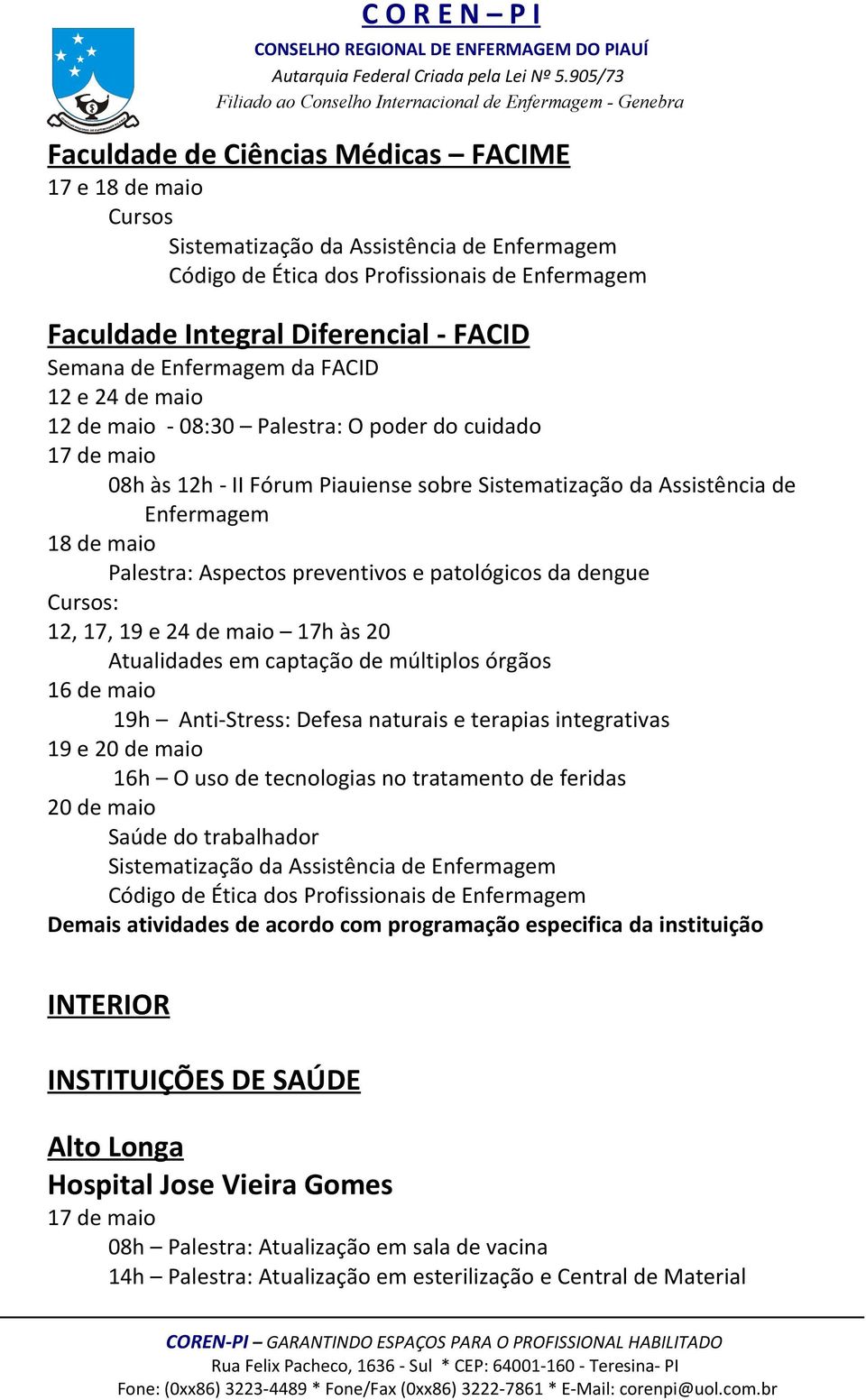 C O R E N – P I
CONSELHO REGIONAL DE ENFERMAGEM DO PIAUÍ
Autarquia Federal Criada pela Lei Nº 5.905/73
Filiado ao Conselho Internacional de Enfermagem - Genebra

Faculdade de Ciências Médicas – FACIME
17 e 18 de maio
Cursos
Sistematização da Assistência de Enfermagem
Código de Ética dos Profissionais de Enfermagem

Faculdade Integral Diferencial - FACID
Semana de Enfermagem da FACID
12 e 24 de maio
12 de maio - 08:30 – Palestra: O poder do cuidado
17 de maio
08h às 12h - II Fórum Piauiense sobre Sistematização da Assistência de Enfermagem
18 de maio
Palestra: Aspectos preventivos e patológicos da dengue
Cursos:
12, 17, 19 e 24 de maio – 17h às 20
Atualidades em captação de múltiplos órgãos
16 de maio
19h – Anti-Stress: Defesa naturais e terapias integrativas
19 e 20 de maio
16h – O uso de tecnologias no tratamento de feridas
20 de maio
Saúde do trabalhador
Sistematização da Assistência de Enfermagem
Código de Ética dos Profissionais de Enfermagem
Demais atividades de acordo com programação especifica da instituição

INTERIOR

INSTITUIÇÕES DE SAÚDE

Alto Longa
Hospital Jose Vieira Gomes
17 de maio
08h – Palestra: Atualização em sala de vacina
14h – Palestra: Atualização em esterilização e Central de Material

COREN-PI – GARANTINDO ESPAÇOS PARA O PROFISSIONAL HABILITADO
Rua Felix Pacheco, 1636 - Sul * CEP: 64001-160 - Teresina- PI
Fone: (0xx86) 3223-4489 * Fone/Fax (0xx86) 3222-7861 * E-Mail: corenpi@uol.com.br